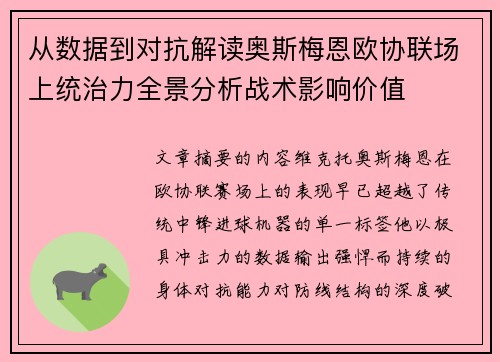 从数据到对抗解读奥斯梅恩欧协联场上统治力全景分析战术影响价值

文章摘要的内容维克托奥斯梅恩在欧协联赛场上的表现早已超越了传统中锋进球机器的单一标签他以极具冲击力的数据输出强悍而持续的身体对抗能力对防线结构的深度破